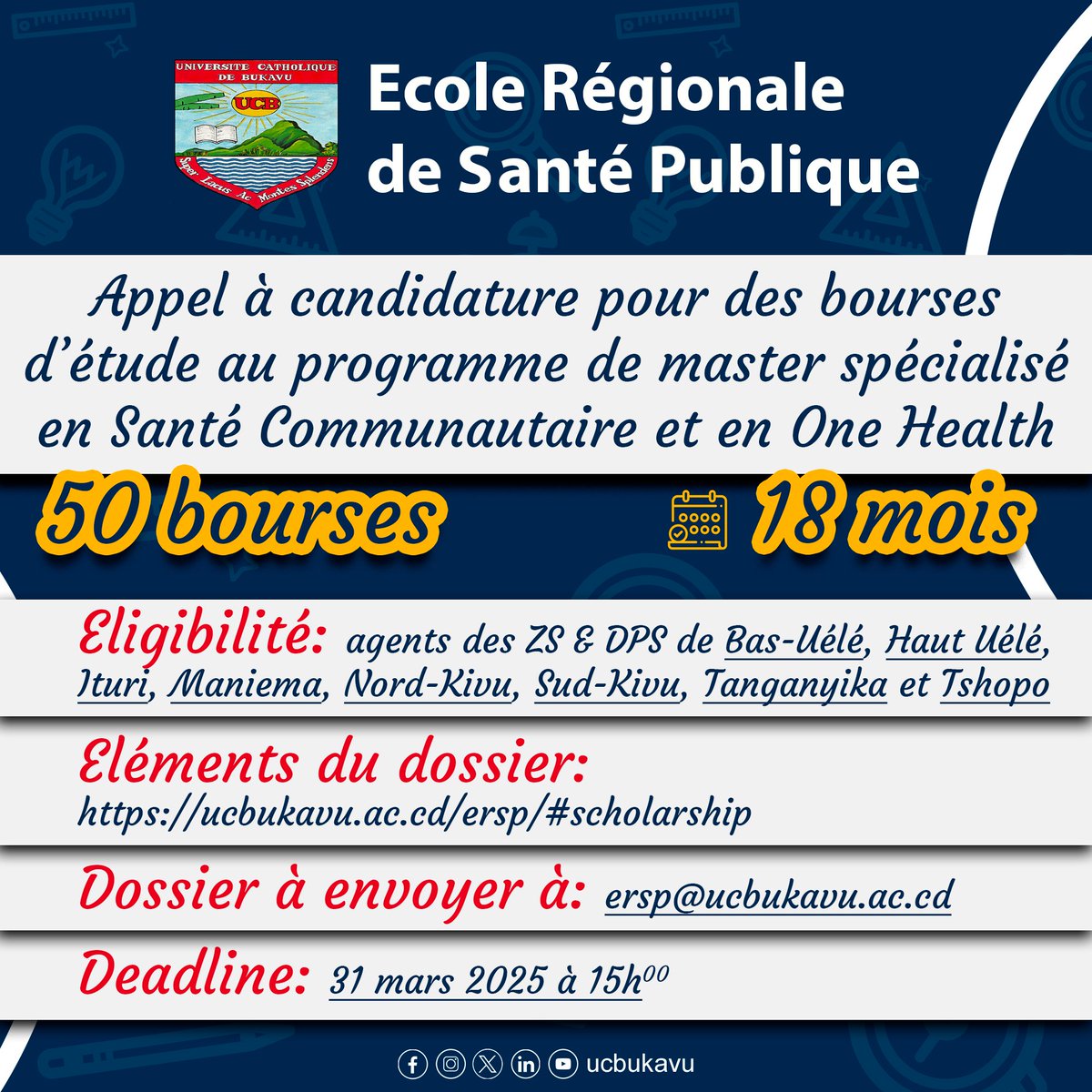 UNIVERSITE CATHOLIQUE DE BUKAVU
UCB
Super Lacus Ac Montes Splendens

Ecole Régionale de Santé Publique

Appel à candidature pour des bourses d'étude au programme de master spécialisé en Santé Communautaire et en One Health

50 bourses

18 mois

Eligibilité: agents des ZS & DPS de Bas-Uélé, Haut Uélé, Ituri, Maniema, Nord-Kivu, Sud-Kivu, Tanganyika et Tshopo

Eléments du dossier:
https://ucbukavu.ac.cd/ersp/#scholarship

Dossier à envoyer à: ersp@ucbukavu.ac.cd

Deadline: 31 mars 2025 à 15h$^{00}$

ucbukavu